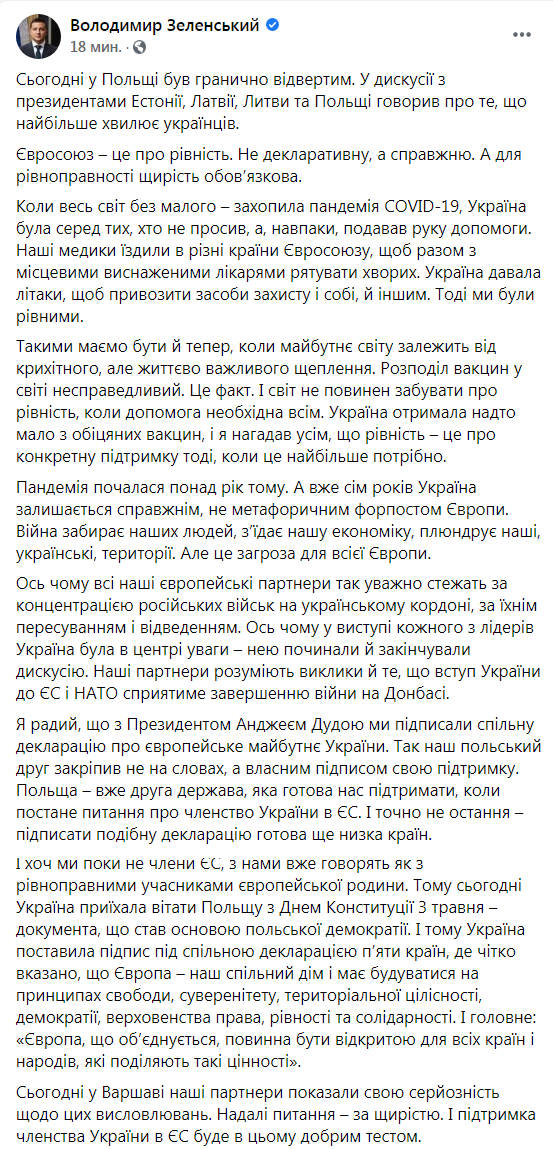 Володимир Зеленський
18 мин. ·

Сьогодні у Польщі був гранично відвертим. У дискусії з президентами Естонії, Латвії, Литви та Польщі говорив про те, що найбільше хвилює українців.

Євросоюз – це про рівність. Не декларативну, а справжню. А для рівноправності щирість обов'язкова.

Коли весь світ без малого – захопила пандемія COVID-19, Україна була серед тих, хто не просив, а, навпаки, подавав руку допомоги. Наші медики їздили в різні країни Євросоюзу, щоб разом з місцевими виснаженими лікарями рятувати хворих. Україна давала літаки, щоб привозити засоби захисту і собі, й іншим. Тоді ми були рівними.

Такими маємо бути й тепер, коли майбутнє світу залежить від крихітного, але життєво важливого щеплення. Розподіл вакцин у світі несправедливий. Це факт. І світ не повинен забувати про рівність, коли допомога необхідна всім. Україна отримала надто мало з обіцяних вакцин, і я нагадав усім, що рівність – це про конкретну підтримку тоді, коли це найбільше потрібно.

Пандемія почалася понад рік тому. А вже сім років Україна залишається справжнім, не метафоричним форпостом Європи. Війна забирає наших людей, з'їдає нашу економіку, плюндрує наші, українські, території. Але це загроза для всієї Європи.

Ось чому всі наші європейські партнери так уважно стежать за концентрацією російських військ на українському кордоні, за їхнім пересуванням і відведенням. Ось чому у виступі кожного з лідерів Україна була в центрі уваги – нею починали й закінчували дискусію. Наші партнери розуміють виклики й те, що вступ України до ЄС і НАТО сприятиме завершенню війни на Донбасі.

Я радий, що з Президентом Анджеєм Дудою ми підписали спільну декларацію про європейське майбутнє України. Так наш польський друг закріпив не на словах, а власним підписом свою підтримку. Польща – вже друга держава, яка готова нас підтримати, коли постане питання про членство України в ЄС. І точно не остання – підписати подібну декларацію готова ще низка країн.

І хоч ми поки не члени ЄС, з нами вже говорять як з рівноправними учасниками європейської родини. Тому сьогодні Україна приїхала вітати Польщу з Днем Конституції 3 травня – документа, що став основою польської демократії. І тому Україна поставила підпис під спільною декларацією п'яти країн, де чітко вказано, що Європа – наш спільний дім і має будуватися на принципах свободи, суверенітету, територіальної цілісності, демократії, верховенства права, рівності та солідарності. І головне: «Європа, що об'єднується, повинна бути відкритою для всіх країн і народів, які поділяють такі цінності».

Сьогодні у Варшаві наші партнери показали свою серйозність щодо цих висловлювань. Надалі питання – за щирістю. І підтримка членства України в ЄС буде в цьому добрим тестом.